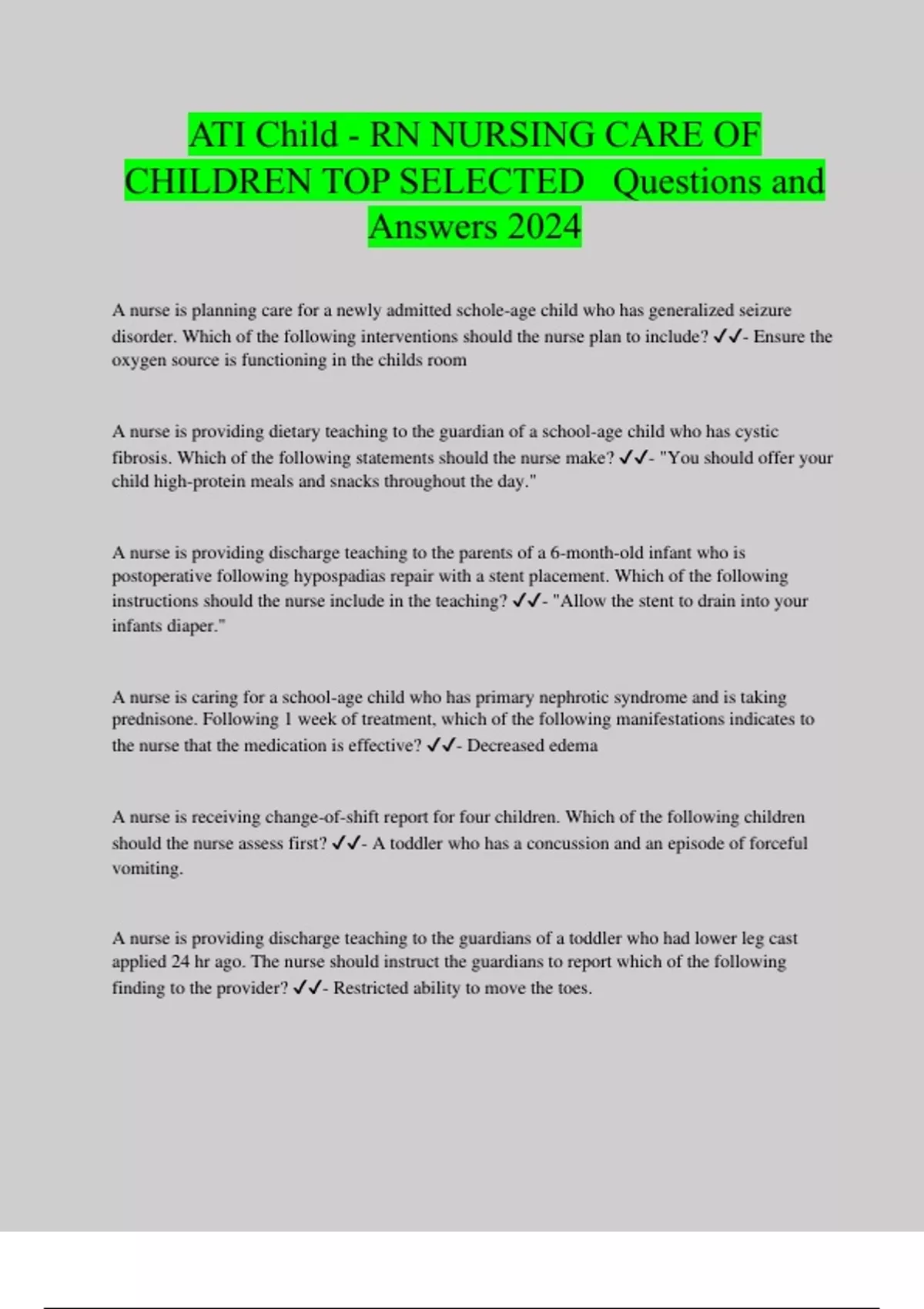 ATI Child - RN NURSING CARE OF CHILDREN TOP SELECTED Questions and Answers 2024

A nurse is planning care for a newly admitted schole-age child who has generalized seizure disorder. Which of the following interventions should the nurse plan to include? ✓✓- Ensure the oxygen source is functioning in the childs room

A nurse is providing dietary teaching to the guardian of a school-age child who has cystic fibrosis. Which of the following statements should the nurse make? ✓✓- "You should offer your child high-protein meals and snacks throughout the day."

A nurse is providing discharge teaching to the parents of a 6-month-old infant who is postoperative following hypospadias repair with a stent placement. Which of the following instructions should the nurse include in the teaching? ✓✓- "Allow the stent to drain into your infants diaper."

A nurse is caring for a school-age child who has primary nephrotic syndrome and is taking prednisone. Following 1 week of treatment, which of the following manifestations indicates to the nurse that the medication is effective? ✓✓- Decreased edema

A nurse is receiving change-of-shift report for four children. Which of the following children should the nurse assess first? ✓✓- A toddler who has a concussion and an episode of forceful vomiting.

A nurse is providing discharge teaching to the guardians of a toddler who had lower leg cast applied 24 hr ago. The nurse should instruct the guardians to report which of the following finding to the provider? ✓✓- Restricted ability to move the toes.